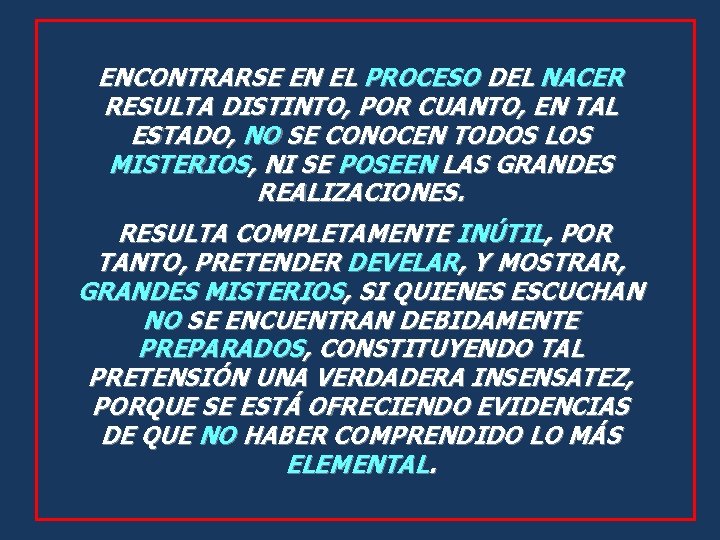 ENCONTRARSE EN EL PROCESO DEL NACER RESULTA DISTINTO, POR CUANTO, EN TAL ESTADO, NO SE CONOCEN TODOS LOS MISTERIOS, NI SE POSEEN LAS GRANDES REALIZACIONES.

RESULTA COMPLETAMENTE INÚTIL, POR TANTO, PRETENDER DEVELAR, Y MOSTRAR, GRANDES MISTERIOS, SI QUIENES ESCUCHAN NO SE ENCUENTRAN DEBIDAMENTE PREPARADOS, CONSTITUYENDO TAL PRETENSIÓN UNA VERDADERA INSENSATEZ, PORQUE SE ESTÁ OFRECIENDO EVIDENCIAS DE QUE NO HABER COMPRENDIDO LO MÁS ELEMENTAL.